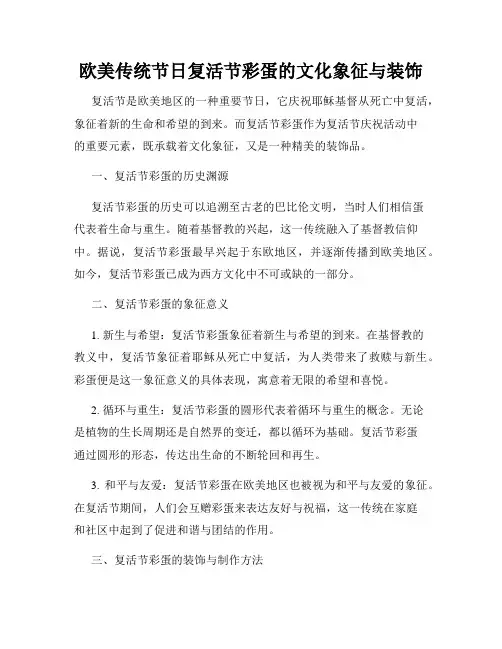 欧美传统节日复活节彩蛋的文化象征与装饰

复活节是欧美地区的一种重要节日，它庆祝耶稣基督从死亡中复活，象征着新的生命和希望的到来。而复活节彩蛋作为复活节庆祝活动中的重要元素，既承载着文化象征，又是一种精美的装饰品。

一、复活节彩蛋的历史渊源

复活节彩蛋的历史可以追溯至古老的巴比伦文明，当时人们相信蛋代表着生命与重生。随着基督教的兴起，这一传统融入了基督教信仰中。据说，复活节彩蛋最早兴起于东欧地区，并逐渐传播到欧美地区。如今，复活节彩蛋已成为西方文化中不可或缺的一部分。

二、复活节彩蛋的象征意义

1. 新生与希望：复活节彩蛋象征着新生与希望的到来。在基督教的教义中，复活节象征着耶稣从死亡中复活，为人类带来了救赎与新生。彩蛋便是这一象征意义的具体表现，寓意着无限的希望和喜悦。

2. 循环与重生：复活节彩蛋的圆形代表着循环与重生的概念。无论是植物的生长周期还是自然界的变迁，都以循环为基础。复活节彩蛋通过圆形的形态，传达出生命的不断轮回和再生。

3. 和平与友爱：复活节彩蛋在欧美地区也被视为和平与友爱的象征。在复活节期间，人们会互赠彩蛋来表达友好与祝福，这一传统在家庭和社区中起到了促进和谐与团结的作用。

三、复活节彩蛋的装饰与制作方法